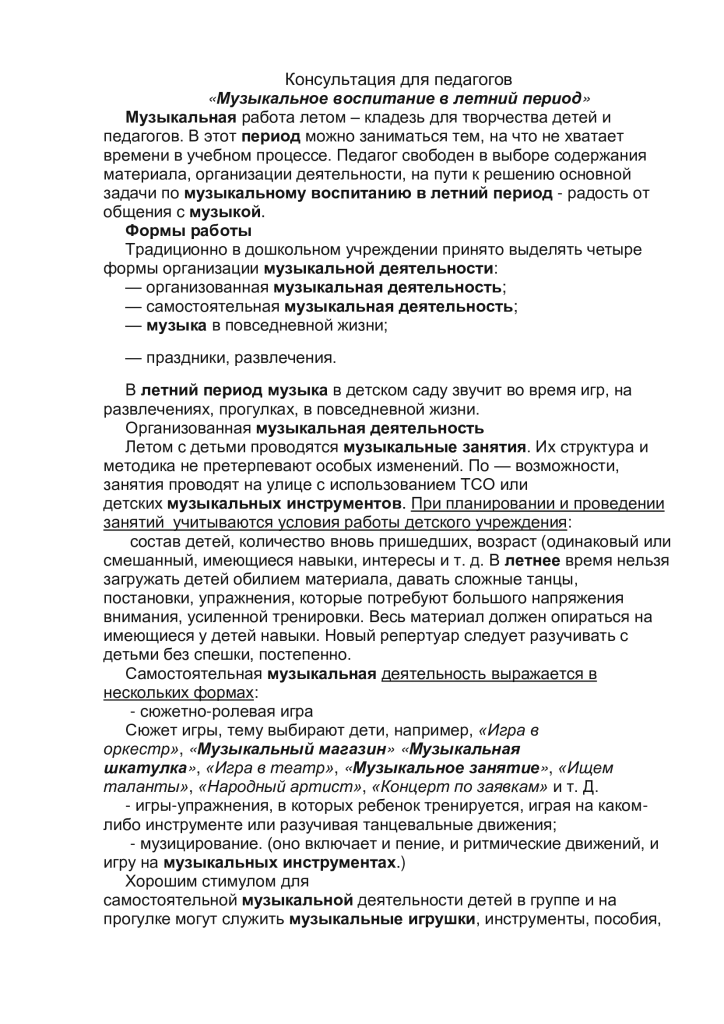 Консультация для педагогов
«Музыкальное воспитание в летний период»

Музыкальная работа летом – кладезь для творчества детей и педагогов. В этот период можно заниматься тем, на что не хватает времени в учебном процессе. Педагог свободен в выборе содержания материала, организации деятельности, на пути к решению основной задачи по музыкальному воспитанию в летний период - радость от общения с музыкой.

Формы работы

Традиционно в дошкольном учреждении принято выделять четыре формы организации музыкальной деятельности:
— организованная музыкальная деятельность;
— самостоятельная музыкальная деятельность;
— музыка в повседневной жизни;

— праздники, развлечения.

В летний период музыка в детском саду звучит во время игр, на развлечениях, прогулках, в повседневной жизни.

Организованная музыкальная деятельность

Летом с детьми проводятся музыкальные занятия. Их структура и методика не претерпевают особых изменений. По — возможности, занятия проводят на улице с использованием ТСО или детских музыкальных инструментов. При планировании и проведении занятий учитываются условия работы детского учреждения:

состав детей, количество вновь пришедших, возраст (одинаковый или смешанный, имеющиеся навыки, интересы и т. д. В летнее время нельзя загружать детей обилием материала, давать сложные танцы, постановки, упражнения, которые потребуют большого напряжения внимания, усиленной тренировки. Весь материал должен опираться на имеющиеся у детей навыки. Новый репертуар следует разучивать с детьми без спешки, постепенно.

Самостоятельная музыкальная деятельность выражается в нескольких формах:

- сюжетно-ролевая игра

Сюжет игры, тему выбирают дети, например, «Игра в оркестр», «Музыкальный магазин» «Музыкальная шкатулка», «Игра в театр», «Музыкальное занятие», «Ищем таланты», «Народный артист», «Концерт по заявкам» и т. Д.

- игры-упражнения, в которых ребенок тренируется, играя на каком-либо инструменте или разучивая танцевальные движения;

- музицирование. (оно включает и пение, и ритмические движений, и игру на музыкальных инструментах.)

Хорошим стимулом для самостоятельной музыкальной деятельности детей в группе и на прогулке могут служить музыкальные игрушки, инструменты, пособия,